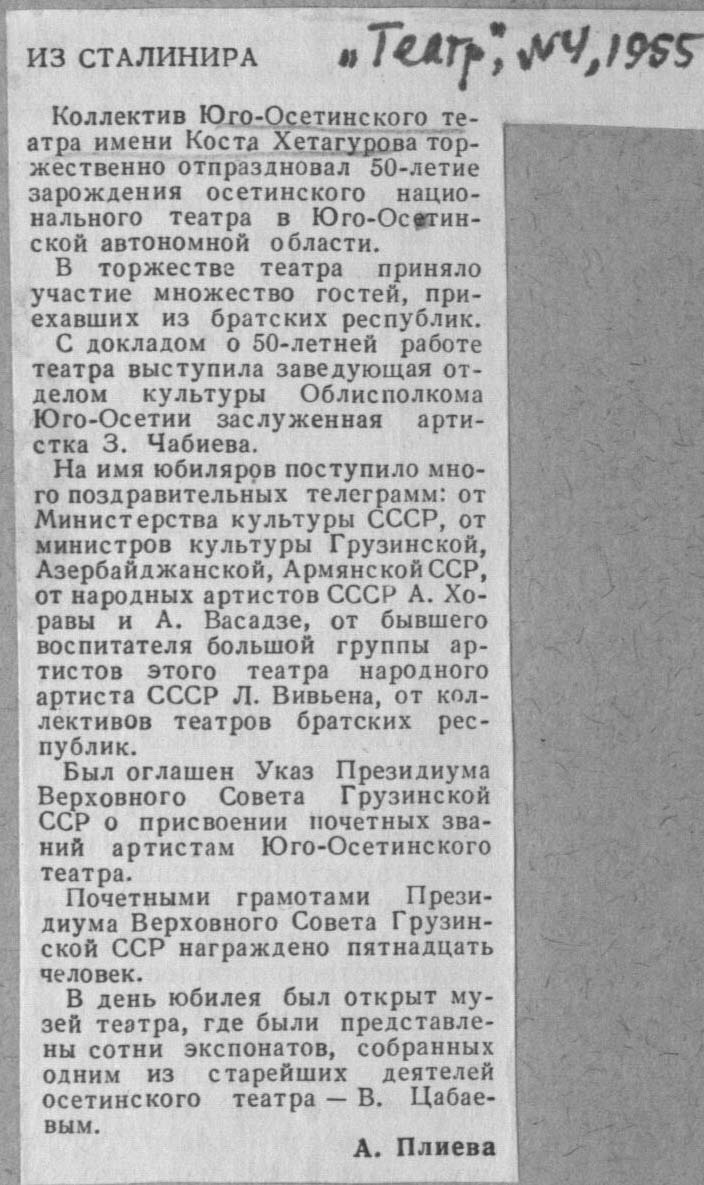 ИЗ СТАЛИНИРА

"Театр", №4, 1955

Коллектив Юго-Осетинского театра имени Коста Хетагурова торжественно отпраздновал 50-летие зарождения осетинского национального театра в Юго-Осетинской автономной области.

В торжестве театра приняло участие множество гостей, приехавших из братских республик.

С докладом о 50-летней работе театра выступила заведующая отделом культуры Облисполкома Юго-Осетии заслуженная артистка З. Чабиева.

На имя юбиляров поступило много поздравительных телеграмм: от Министерства культуры СССР, от министров культуры Грузинской, Азербайджанской, Армянской ССР, от народных артистов СССР А. Хоравы и А. Васадзе, от бывшего воспитателя большой группы артистов этого театра народного артиста СССР Л. Вивьена, от коллективов театров братских республик.

Был оглашен Указ Президиума Верховного Совета Грузинской ССР о присвоении почетных званий артистам Юго-Осетинского театра.

Почетными грамотами Президиума Верховного Совета Грузинской ССР награждено пятнадцать человек.

В день юбилея был открыт музей театра, где были представлены сотни экспонатов, собранных одним из старейших деятелей осетинского театра — В. Цабаевым.

А. Плиева